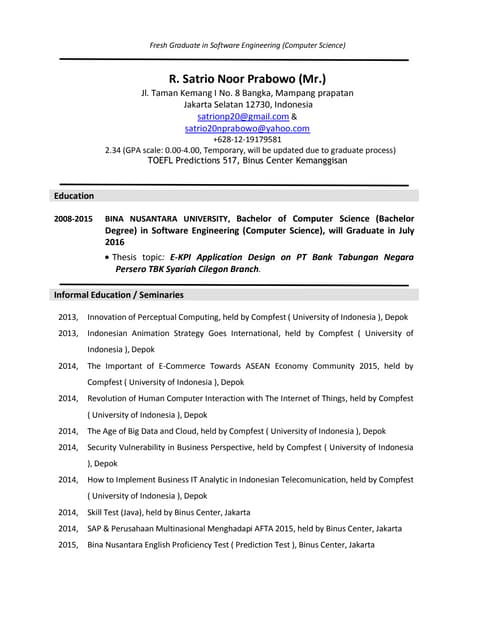 Fresh Graduate in Software Engineering (Computer Science)

R. Satrio Noor Prabowo (Mr.)
Jl. Taman Kemang I No. 8 Bangka, Mampang prapatan
Jakarta Selatan 12730, Indonesia
satrionp20@gmail.com &
satrio20nprabowo@yahoo.com
+628-12-19179581
2.34 (GPA scale: 0.00-4.00, Temporary, will be updated due to graduate process)
TOEFL Predictions 517, Binus Center Kemanggisan

Education

2008-2015 BINA NUSANTARA UNIVERSITY, Bachelor of Computer Science (Bachelor Degree) in Software Engineering (Computer Science), will Graduate in July 2016

• Thesis topic: E-KPI Application Design on PT Bank Tabungan Negara Persero TBK Syariah Cilegon Branch.

Informal Education / Seminaries

2013, Innovation of Perceptual Computing, held by Compfest ( University of Indonesia ), Depok

2013, Indonesian Animation Strategy Goes International, held by Compfest ( University of Indonesia ), Depok

2014, The Important of E-Commerce Towards ASEAN Economy Community 2015, held by Compfest ( University of Indonesia ), Depok

2014, Revolution of Human Computer Interaction with The Internet of Things, held by Compfest ( University of Indonesia ), Depok

2014, The Age of Big Data and Cloud, held by Compfest ( University of Indonesia ), Depok

2014, Security Vulnerability in Business Perspective, held by Compfest ( University of Indonesia ), Depok

2014, How to Implement Business IT Analytic in Indonesian Telecomunication, held by Compfest ( University of Indonesia ), Depok

2014, Skill Test (Java), held by Binus Center, Jakarta

2014, SAP & Perusahaan Multinasional Menghadapi AFTA 2015, held by Binus Center, Jakarta

2015, Bina Nusantara English Proficiency Test ( Prediction Test ), Binus Center, Jakarta